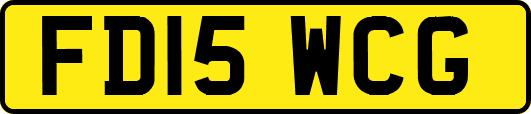 FD15 WCG